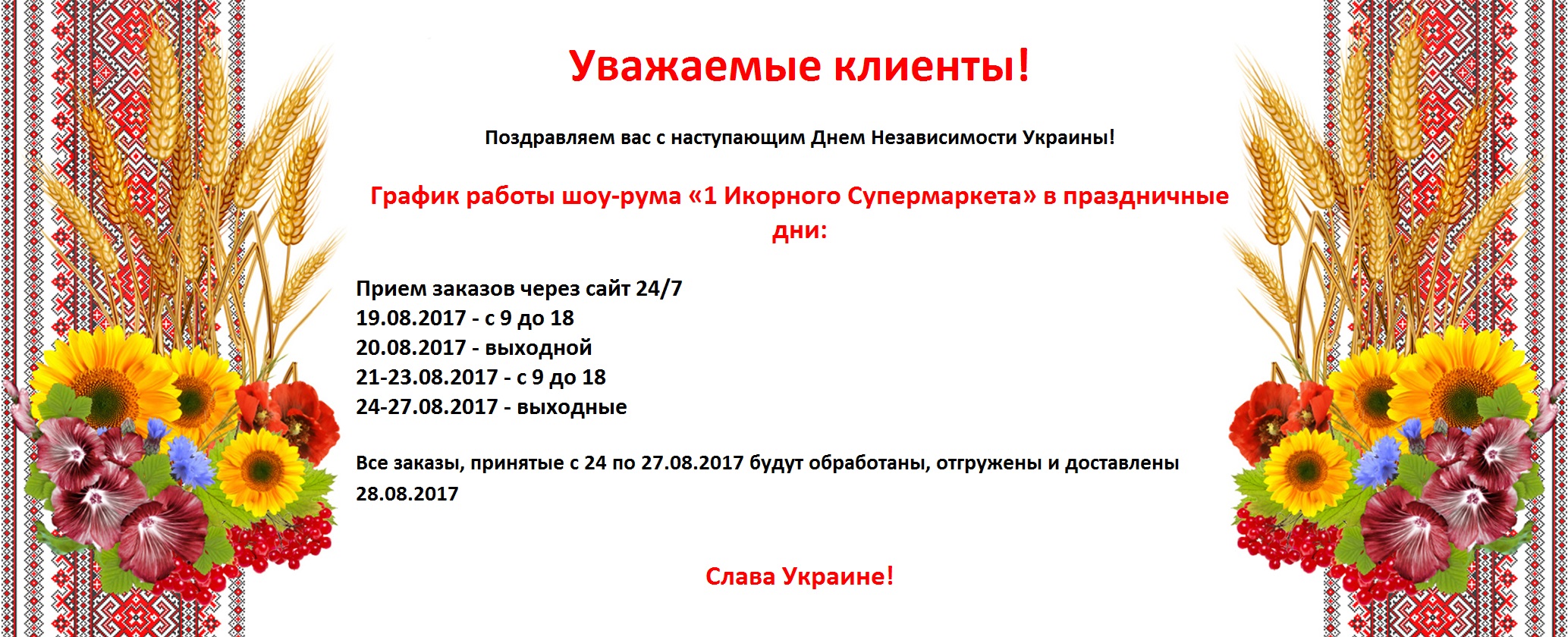 Уважаемые клиенты!

Поздравляем вас с наступающим Днем Независимости Украины!

График работы шоу-рума «1 Икорного Супермаркета» в праздничные дни:

Прием заказов через сайт 24/7
19.08.2017 - с 9 до 18
20.08.2017 - выходной
21-23.08.2017 - с 9 до 18
24-27.08.2017 - выходные

Все заказы, принятые с 24 по 27.08.2017 будут обработаны, отгружены и доставлены 28.08.2017

Слава Украине!